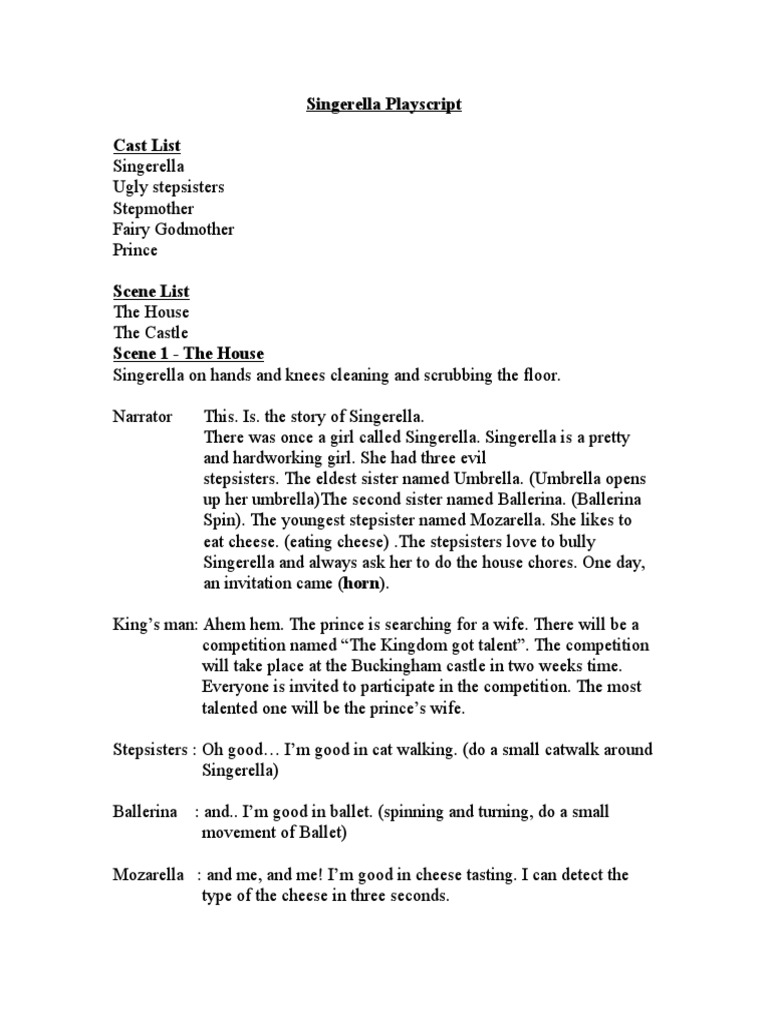 Singerella Playscript

Cast List
Singerella
Ugly stepsisters
Stepmother
Fairy Godmother
Prince

Scene List
The House
The Castle
Scene 1 - The House
Singerella on hands and knees cleaning and scrubbing the floor.

Narrator This. Is. the story of Singerella.
There was once a girl called Singerella. Singerella is a pretty and hardworking girl. She had three evil stepsisters. The eldest sister named Umbrella. (Umbrella opens up her umbrella)The second sister named Ballerina. (Ballerina Spin). The youngest stepsister named Mozarella. She likes to eat cheese. (eating cheese) .The stepsisters love to bully Singerella and always ask her to do the house chores. One day, an invitation came (horn).

King's man: Ahem hem. The prince is searching for a wife. There will be a competition named "The Kingdom got talent". The competition will take place at the Buckingham castle in two weeks time. Everyone is invited to participate in the competition. The most talented one will be the prince's wife.

Stepsisters : Oh good… I'm good in cat walking. (do a small catwalk around Singerella)

Ballerina : and.. I'm good in ballet. (spinning and turning, do a small movement of Ballet)

Mozarella : and me, and me! I'm good in cheese tasting. I can detect the type of the cheese in three seconds.